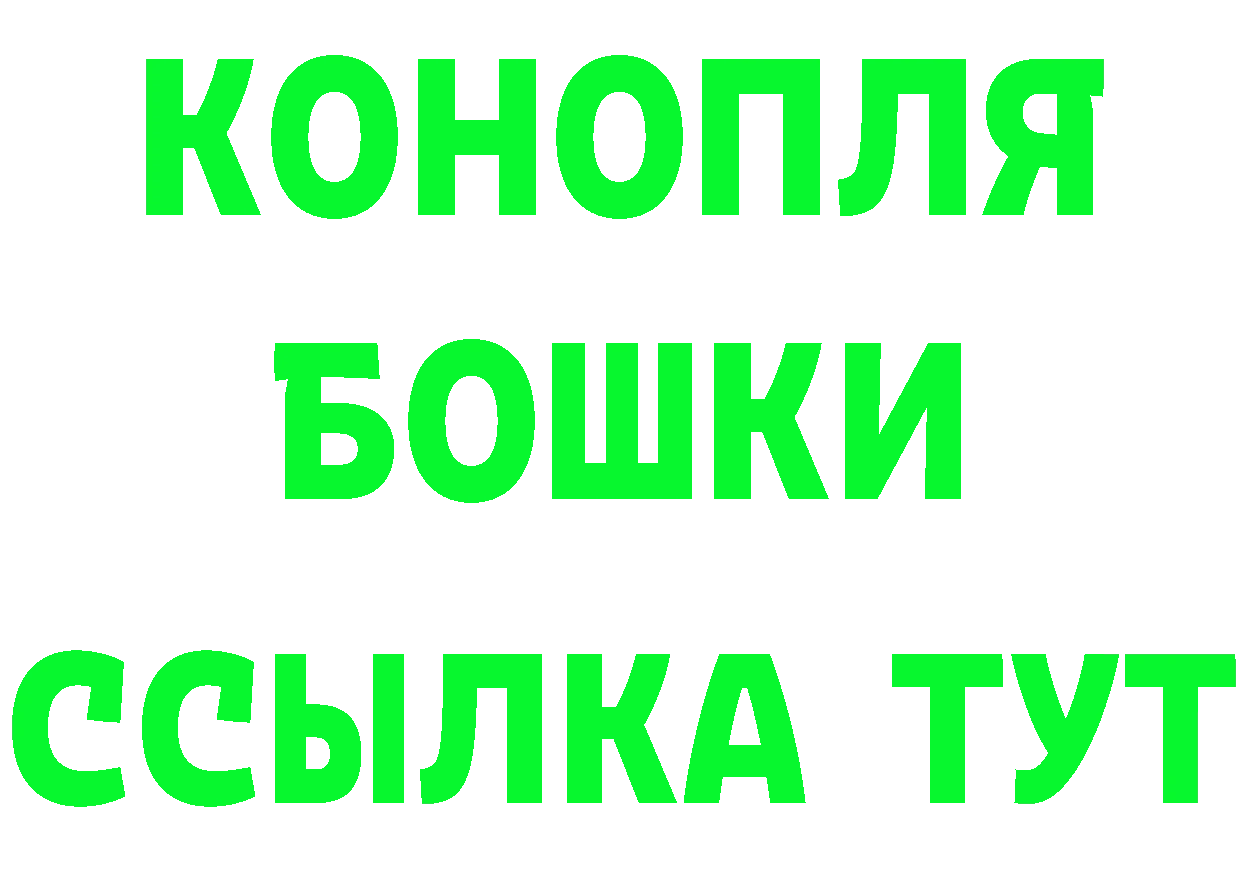 КОНОПЛЯ
БОШКИ
ССЫЛКА ТУТ